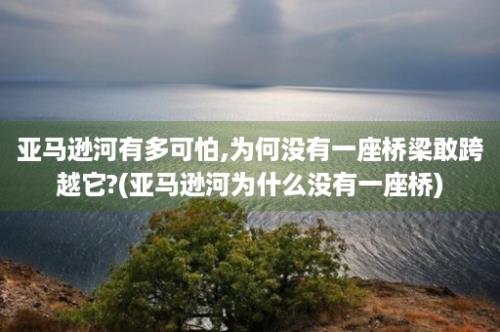 亚马逊河有多可怕,为何没有一座桥梁敢跨越它?(亚马逊河为什么没有一座桥)